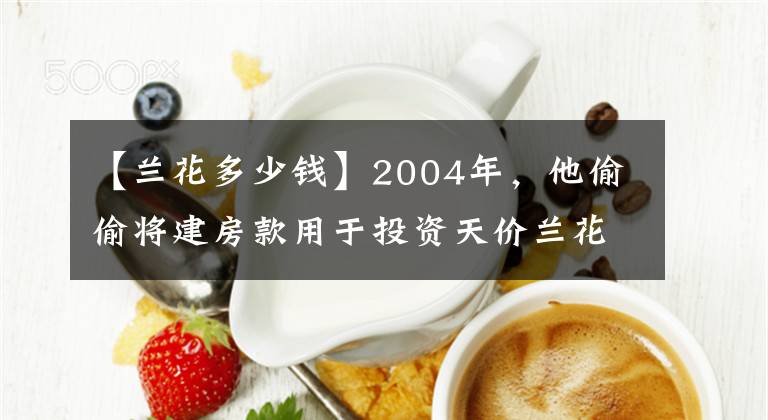 500px

【兰花多少钱】2004年，他偷偷将建房款用于投资天价兰花